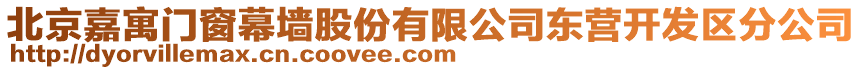 北京嘉寓门窗幕墙股份有限公司东营开发区分公司
http://dyorvillemax.cn.coovee.com